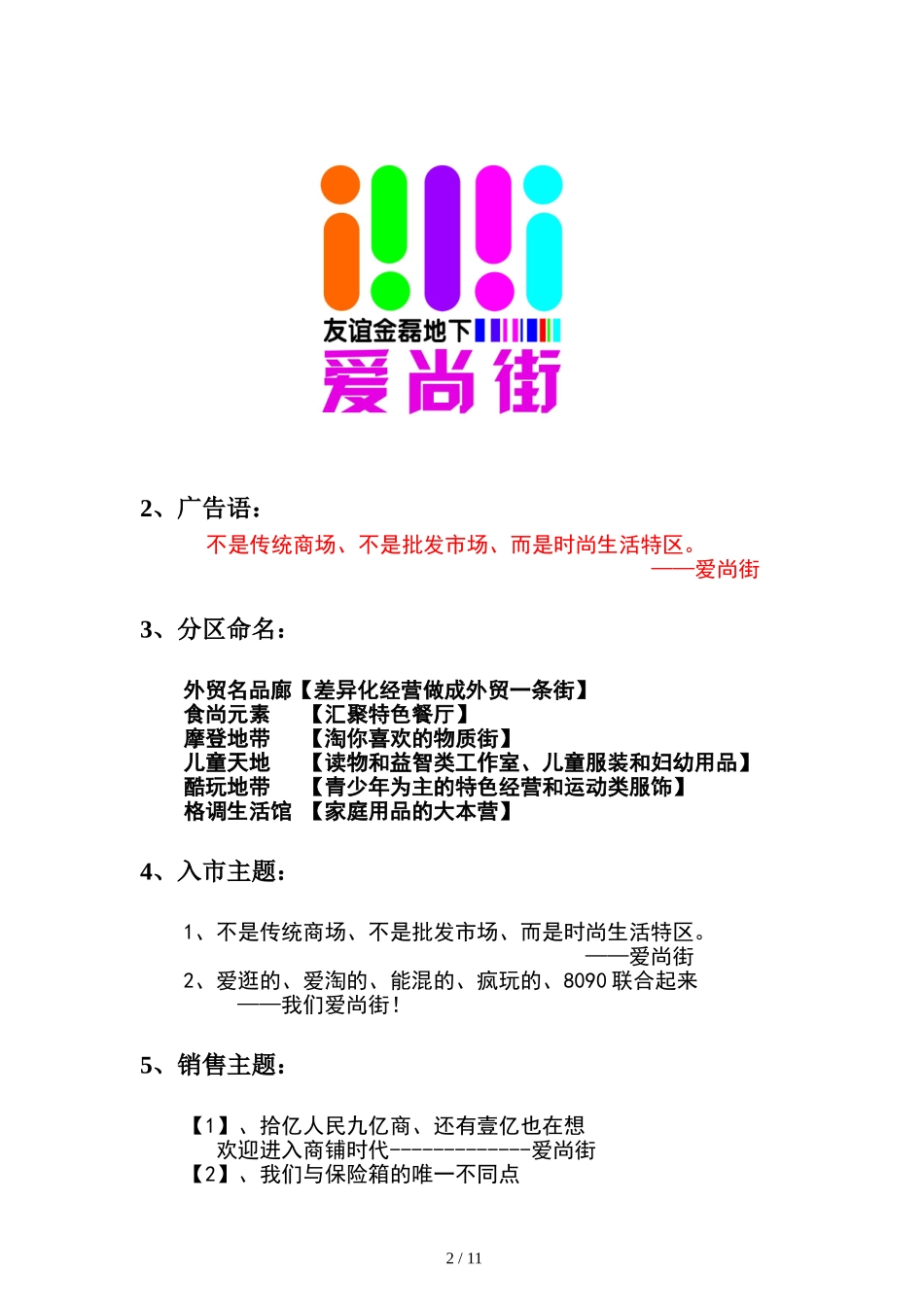 友谊金磊地下
爱尚街

2、广告语：

不是传统商场、不是批发市场、而是时尚生活特区。
——爱尚街

3、分区命名：

外贸名品廊【差异化经营做成外贸一条街】
食尚元素 【汇聚特色餐厅】
摩登地带 【淘你喜欢的物质街】
儿童天地 【读物和益智类工作室、儿童服装和妇幼用品】
酷玩地带 【青少年为主的特色经营和运动类服饰】
格调生活馆 【家庭用品的大本营】

4、入市主题：

1、不是传统商场、不是批发市场、而是时尚生活特区。
——爱尚街
2、爱逛的、爱淘的、能混的、疯玩的、8090 联合起来
——我们爱尚街！

5、销售主题：

【1】、拾亿人民九亿商、还有壹亿也在想
欢迎进入商铺时代-------------爱尚街
【2】、我们与保险箱的唯一不同点

2 / 11